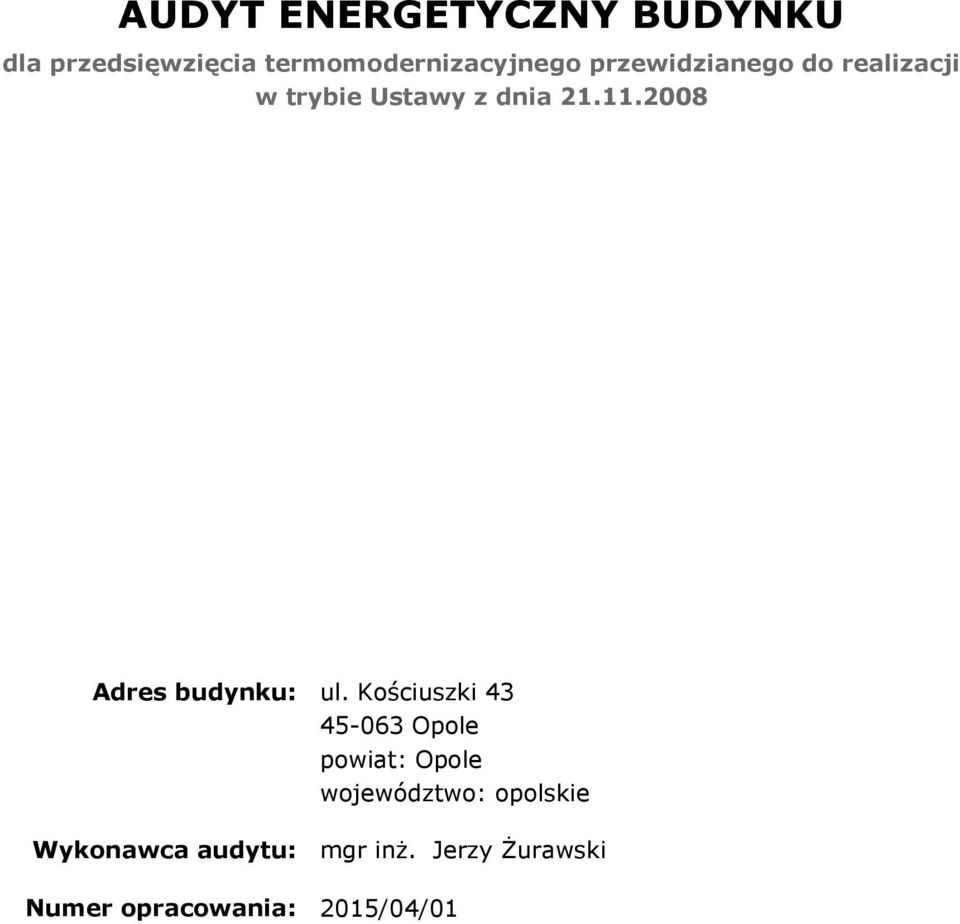 AUDYT ENERGETYCZNY BUDYNKU

dla przedsięwzięcia termomodernizacyjnego przewidzianego do realizacji w trybie Ustawy z dnia 21.11.2008

Adres budynku: ul. Kościuszki 43
45-063 Opole
powiat: Opole
województwo: opolskie

Wykonawca audytu: mgr inż. Jerzy Żurawski

Numer opracowania: 2015/04/01